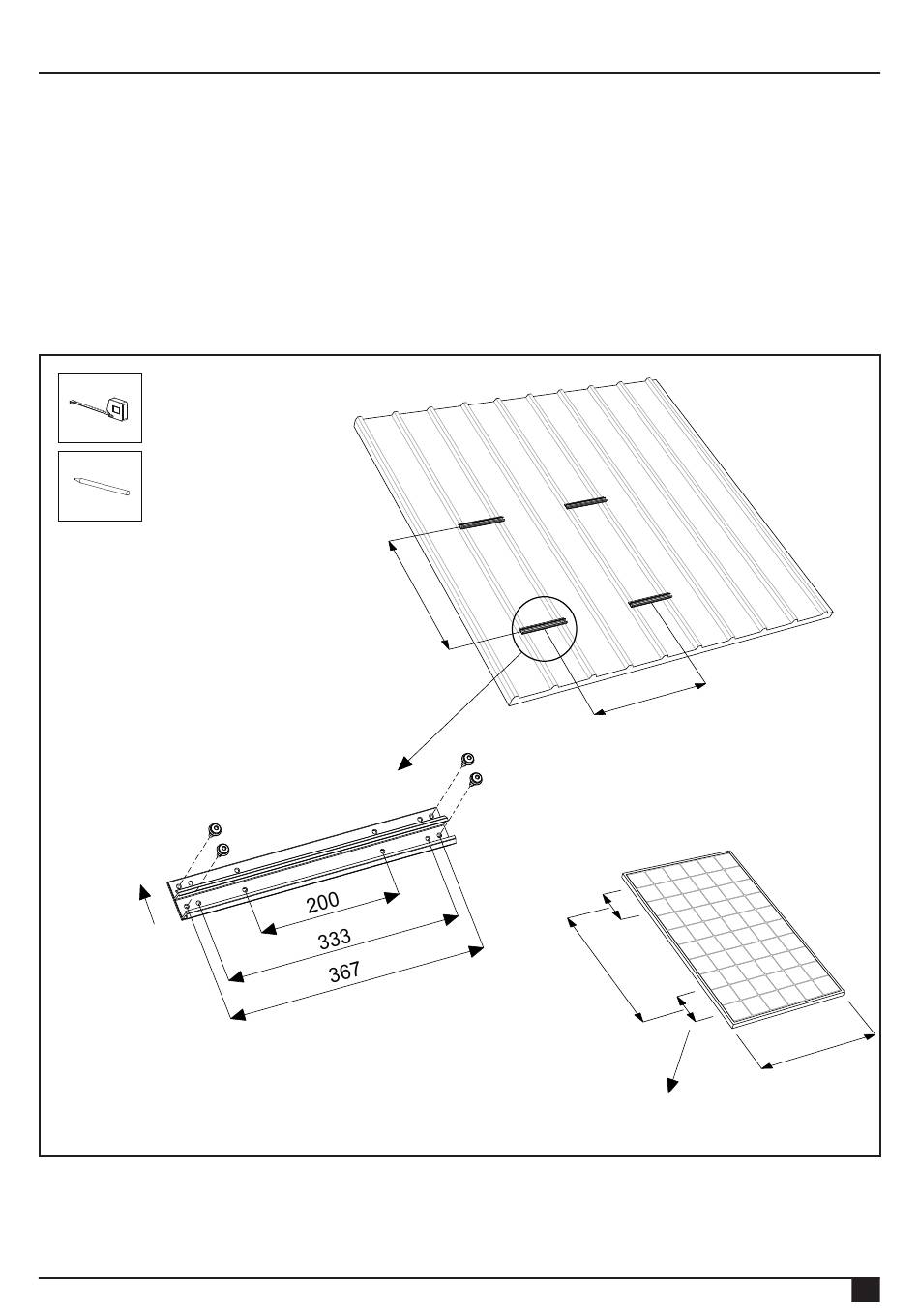 200
333
367